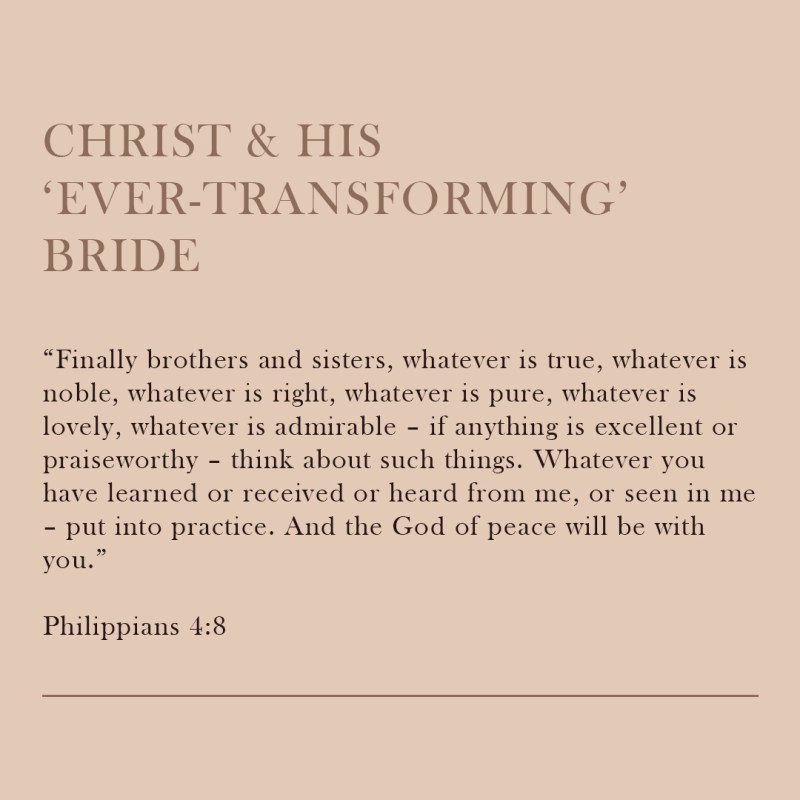 CHRIST & HIS ‘EVER-TRANSFORMING’ BRIDE

“Finally brothers and sisters, whatever is true, whatever is noble, whatever is right, whatever is pure, whatever is lovely, whatever is admirable – if anything is excellent or praiseworthy – think about such things. Whatever you have learned or received or heard from me, or seen in me – put into practice. And the God of peace will be with you.”

Philippians 4:8